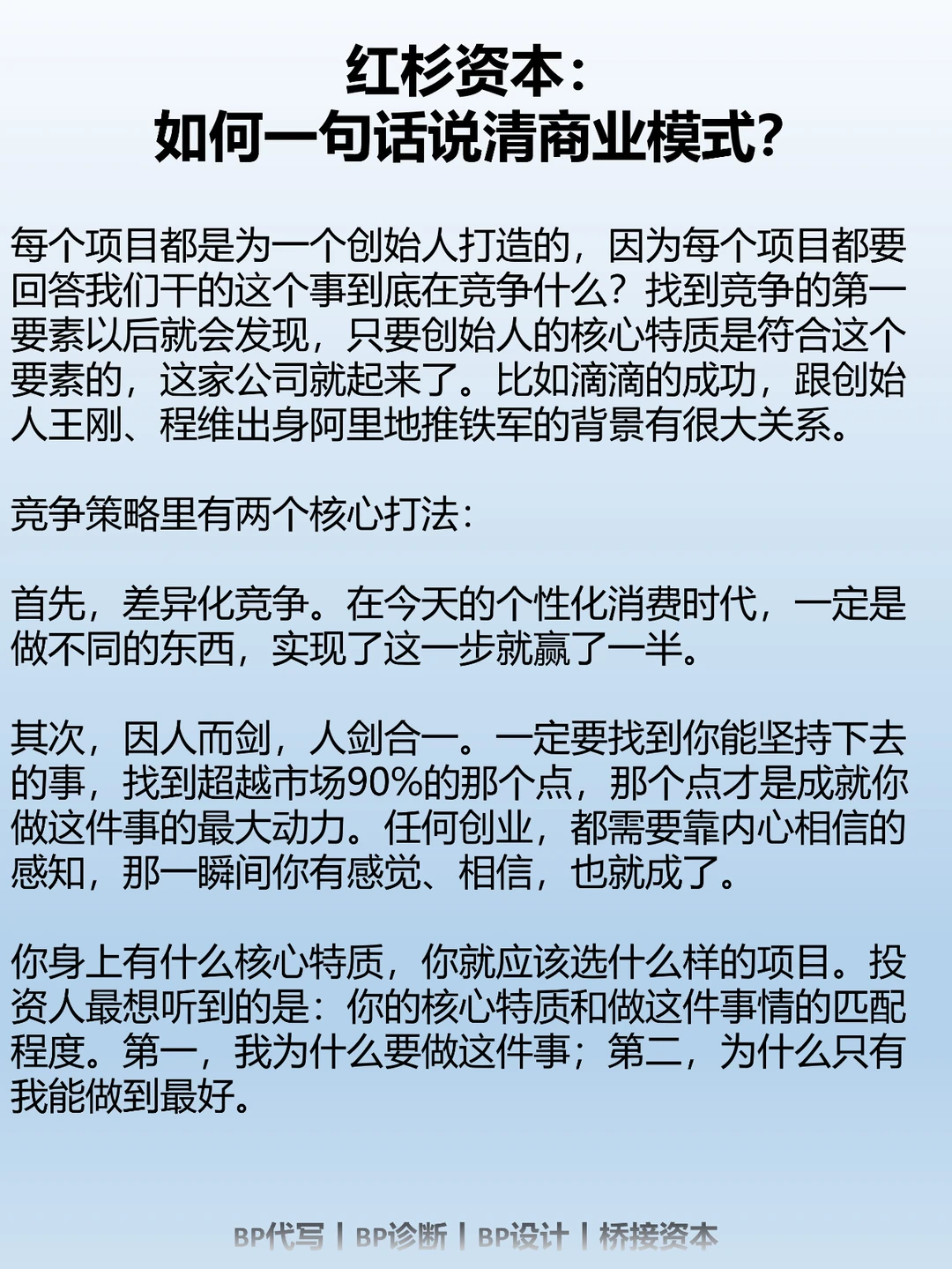 红杉资本：
如何一句话说清商业模式？

每个项目都是为一个创始人打造的，因为每个项目都要回答我们干的这个事到底在竞争什么？找到竞争的第一要素以后就会发现，只要创始人的核心特质是符合这个要素的，这家公司就起来了。比如滴滴的成功，跟创始人王刚、程维出身阿里地推铁军的背景有很大关系。

竞争策略里有两个核心打法：

首先，差异化竞争。在今天的个性化消费时代，一定是做不同的东西，实现了这一步就赢了一半。

其次，因人而剑，人剑合一。一定要找到你能坚持下去的事，找到超越市场90%的那个点，那个点才是成就你做这件事的最大动力。任何创业，都需要靠内心相信的感知，那一瞬间你有感觉、相信，也就成了。

你身上有什么核心特质，你就应该选什么样的项目。投资人最想听到的是：你的核心特质和做这件事情的匹配程度。第一，我为什么要做这件事；第二，为什么只有我能做到最好。

BP代写 | BP诊断 | BP设计 | 桥接资本